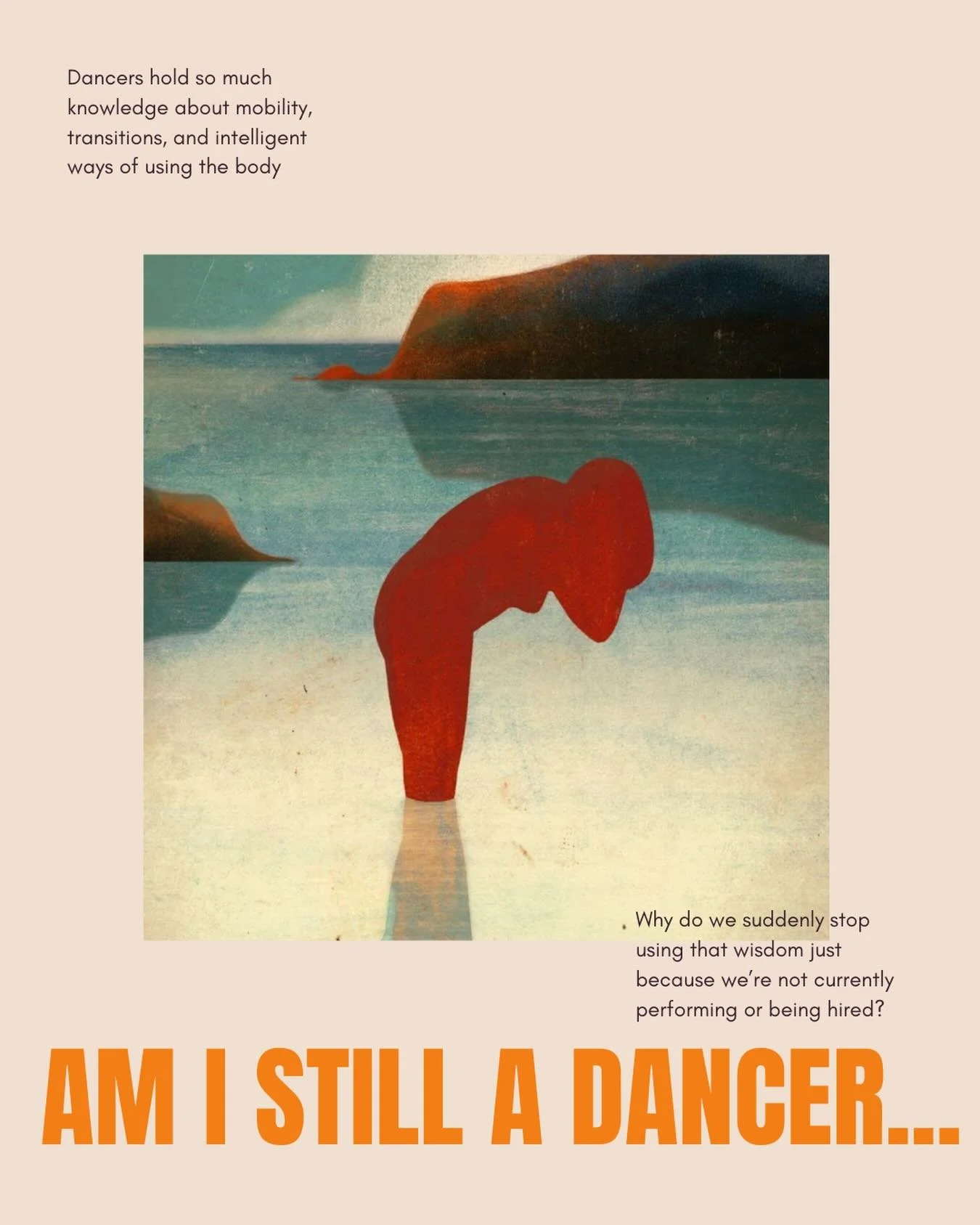 Dancers hold so much knowledge about mobility, transitions, and intelligent ways of using the body

Why do we suddenly stop using that wisdom just because we're not currently performing or being hired?

AM I STILL A DANCER...